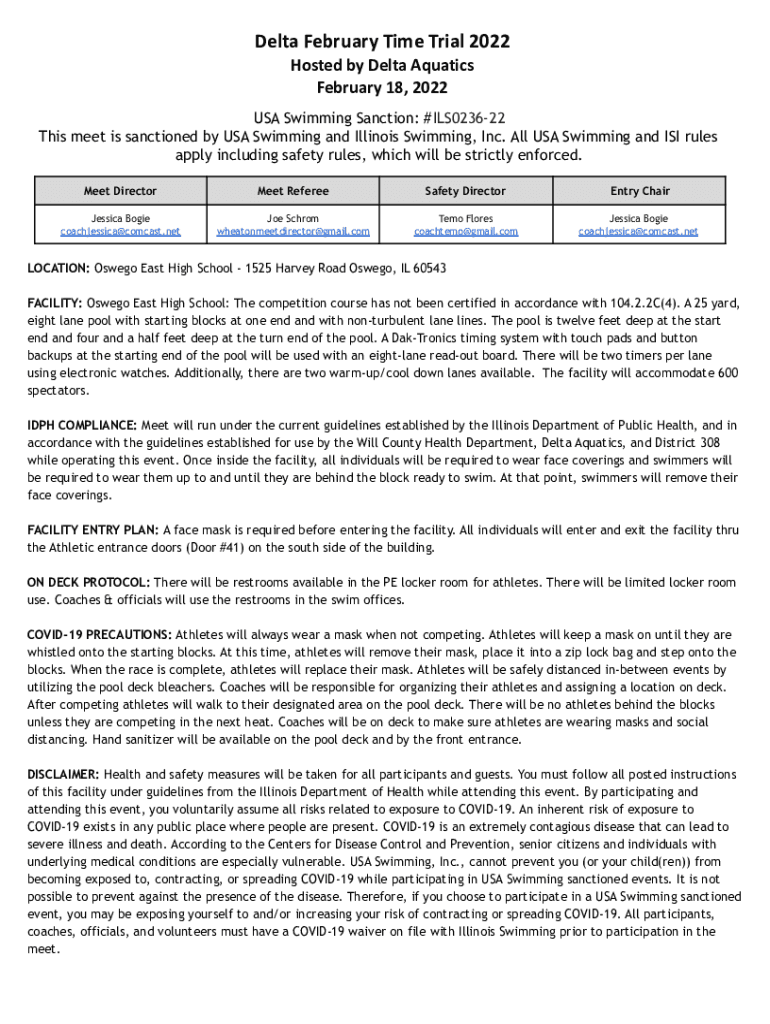 Delta February Time Trial 2022
Hosted by Delta Aquatics
February 18, 2022

USA Swimming Sanction: #ILS0236-22
This meet is sanctioned by USA Swimming and Illinois Swimming, Inc. All USA Swimming and ISI rules apply including safety rules, which will be strictly enforced.

| Meet Director | Meet Referee | Safety Director | Entry Chair |
|---|---|---|---|
| Jessica Bogie coachjessica@comcast.net | Joe Schrom wheatonmeetdirector@gmail.com | Temo Flores coachtemo@gmail.com | Jessica Bogie coachjessica@comcast.net |

LOCATION: Oswego East High School - 1525 Harvey Road Oswego, IL 60543

FACILITY: Oswego East High School: The competition course has not been certified in accordance with 104.2.2C(4). A 25 yard, eight lane pool with starting blocks at one end and with non-turbulent lane lines. The pool is twelve feet deep at the start end and four and a half feet deep at the turn end of the pool. A Dak-Tronics timing system with touch pads and button backups at the starting end of the pool will be used with an eight-lane read-out board. There will be two timers per lane using electronic watches. Additionally, there are two warm-up/cool down lanes available. The facility will accommodate 600 spectators.

IDPH COMPLIANCE: Meet will run under the current guidelines established by the Illinois Department of Public Health, and in accordance with the guidelines established for use by the Will County Health Department, Delta Aquatics, and District 308 while operating this event. Once inside the facility, all individuals will be required to wear face coverings and swimmers will be required to wear them up to and until they are behind the block ready to swim. At that point, swimmers will remove their face coverings.

FACILITY ENTRY PLAN: A face mask is required before entering the facility. All individuals will enter and exit the facility thru the Athletic entrance doors (Door #41) on the south side of the building.

ON DECK PROTOCOL: There will be restrooms available in the PE locker room for athletes. There will be limited locker room use. Coaches & officials will use the restrooms in the swim offices.

COVID-19 PRECAUTIONS: Athletes will always wear a mask when not competing. Athletes will keep a mask on until they are whistled onto the starting blocks. At this time, athletes will remove their mask, place it into a zip lock bag and step onto the blocks. When the race is complete, athletes will replace their mask. Athletes will be safely distanced in-between events by utilizing the pool deck bleachers. Coaches will be responsible for organizing their athletes and assigning a location on deck. After competing athletes will walk to their designated area on the pool deck. There will be no athletes behind the blocks unless they are competing in the next heat. Coaches will be on deck to make sure athletes are wearing masks and social distancing. Hand sanitizer will be available on the pool deck and by the front entrance.

DISCLAIMER: Health and safety measures will be taken for all participants and guests. You must follow all posted instructions of this facility under guidelines from the Illinois Department of Health while attending this event. By participating and attending this event, you voluntarily assume all risks related to exposure to COVID-19. An inherent risk of exposure to COVID-19 exists in any public place where people are present. COVID-19 is an extremely contagious disease that can lead to severe illness and death. According to the Centers for Disease Control and Prevention, senior citizens and individuals with underlying medical conditions are especially vulnerable. USA Swimming, Inc., cannot prevent you (or your child(ren)) from becoming exposed to, contracting, or spreading COVID-19 while participating in USA Swimming sanctioned events. It is not possible to prevent against the presence of the disease. Therefore, if you choose to participate in a USA Swimming sanctioned event, you may be exposing yourself to and/or increasing your risk of contracting or spreading COVID-19. All participants, coaches, officials, and volunteers must have a COVID-19 waiver on file with Illinois Swimming prior to participation in the meet.